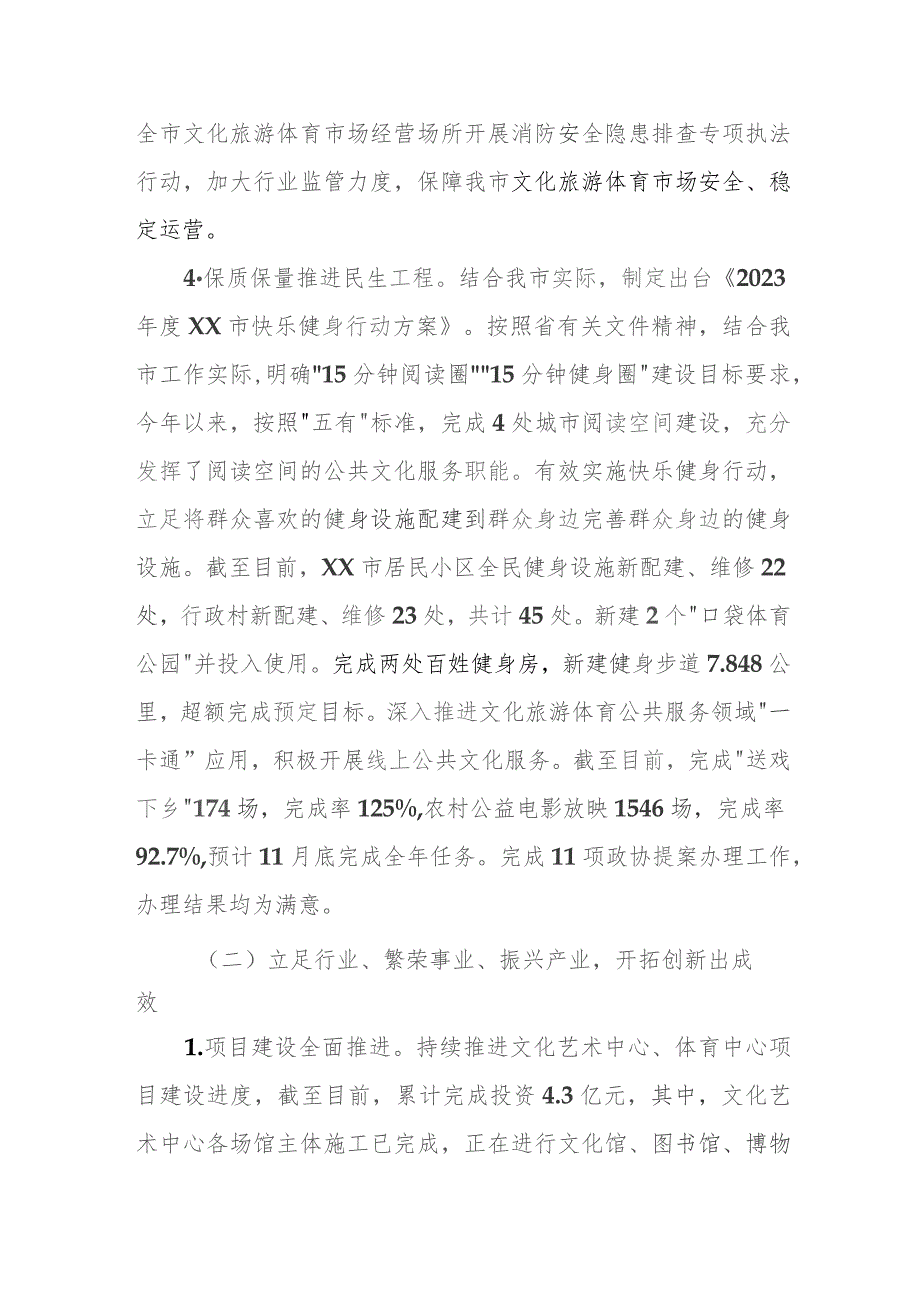 全市文化旅游体育市场经营场所开展消防安全隐患排查专项执法行动，加大行业监管力度，保障我市文化旅游体育市场安全、稳定运营。

4•保质保量推进民生工程。结合我市实际，制定出台《2023年度XX市快乐健身行动方案》。按照省有关文件精神，结合我市工作实际,明确"15分钟阅读圈""15分钟健身圈"建设目标要求，今年以来，按照"五有"标准，完成4处城市阅读空间建设，充分发挥了阅读空间的公共文化服务职能。有效实施快乐健身行动，立足将群众喜欢的健身设施配建到群众身边完善群众身边的健身设施。截至目前，XX市居民小区全民健身设施新配建、维修22处，行政村新配建、维修23处，共计45处。新建2个"口袋体育公园"并投入使用。完成两处百姓健身房，新建健身步道7.848公里，超额完成预定目标。深入推进文化旅游体育公共服务领域"一卡通”应用，积极开展线上公共文化服务。截至目前，完成"送戏下乡"174场，完成率125%,农村公益电影放映1546场，完成率92.7%,预计11月底完成全年任务。完成11项政协提案办理工作，办理结果均为满意。

（二）立足行业、繁荣事业、振兴产业，开拓创新出成效

1.项目建设全面推进。持续推进文化艺术中心、体育中心项目建设进度，截至目前，累计完成投资4.3亿元，其中，文化艺术中心各场馆主体施工已完成，正在进行文化馆、图书馆、博物